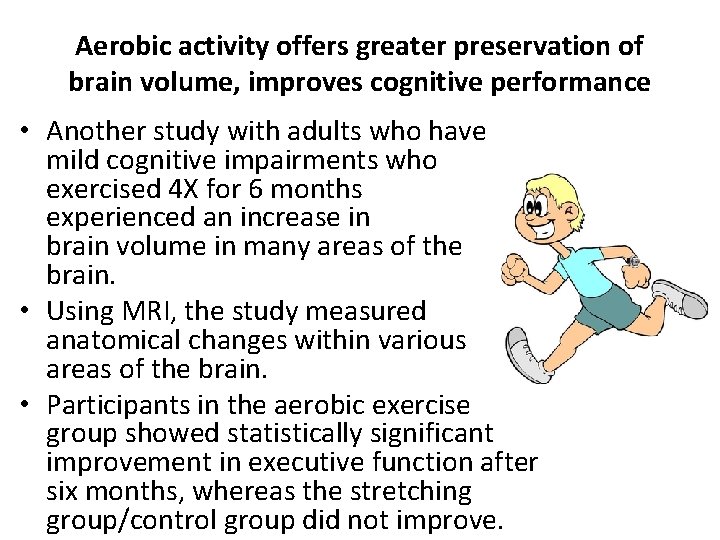 Aerobic activity offers greater preservation of brain volume, improves cognitive performance

• Another study with adults who have mild cognitive impairments who exercised 4X for 6 months experienced an increase in brain volume in many areas of the brain.
• Using MRI, the study measured anatomical changes within various areas of the brain.
• Participants in the aerobic exercise group showed statistically significant improvement in executive function after six months, whereas the stretching group/control group did not improve.